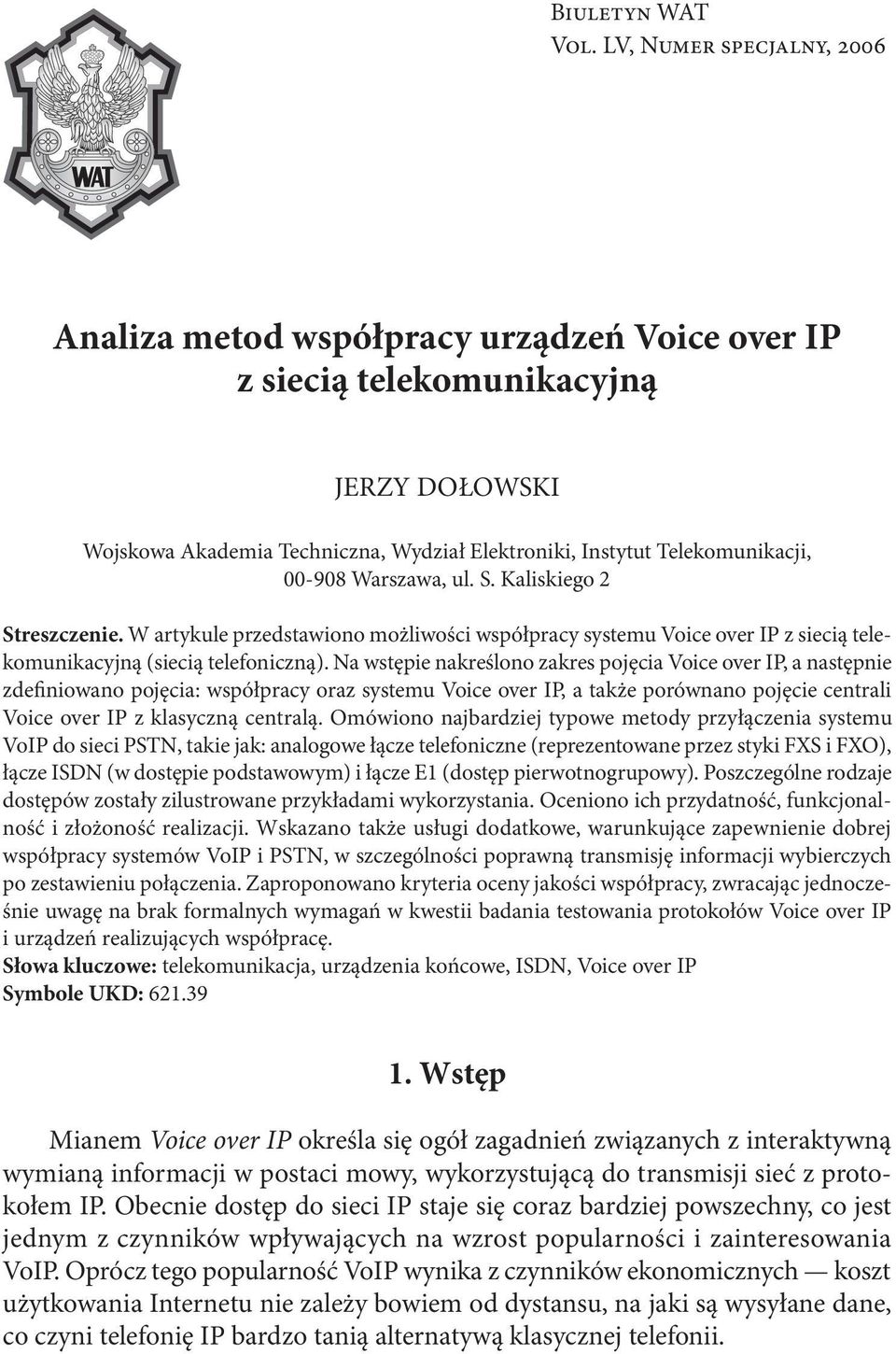 Biuletyn WAT
Vol. LV, Numer specjalny, 2006

WAT

Analiza metod współpracy urządzeń Voice over IP z siecią telekomunikacyjną

JERZY DOŁOWSKI

Wojskowa Akademia Techniczna, Wydział Elektroniki, Instytut Telekomunikacji, 00-908 Warszawa, ul. S. Kaliskiego 2

Streszczenie. W artykule przedstawiono możliwości współpracy systemu Voice over IP z siecią telekomunikacyjną (siecią telefoniczną). Na wstępie nakreślono zakres pojęcia Voice over IP, a następnie zdefiniowano pojęcia: współpracy oraz systemu Voice over IP, a także porównano pojęcie centrali Voice over IP z klasyczną centralą. Omówiono najbardziej typowe metody przyłączenia systemu VoIP do sieci PSTN, takie jak: analogowe łącze telefoniczne (reprezentowane przez styki FXS i FXO), łącze ISDN (w dostępie podstawowym) i łącze E1 (dostęp pierwotnogrupowy). Poszczególne rodzaje dostępów zostały zilustrowane przykładami wykorzystania. Oceniono ich przydatność, funkcjonalność i złożoność realizacji. Wskazano także usługi dodatkowe, warunkujące zapewnienie dobrej współpracy systemów VoIP i PSTN, w szczególności poprawną transmisję informacji wybierczych po zestawieniu połączenia. Zaproponowano kryteria oceny jakości współpracy, zwracając jednocześnie uwagę na brak formalnych wymagań w kwestii badania testowania protokołów Voice over IP i urządzeń realizujących współpracę.
Słowa kluczowe: telekomunikacja, urządzenia końcowe, ISDN, Voice over IP
Symbole UKD: 621.39

1. Wstęp

Mianem Voice over IP określa się ogół zagadnień związanych z interaktywną wymianą informacji w postaci mowy, wykorzystującą do transmisji sieć z protokołem IP. Obecnie dostęp do sieci IP staje się coraz bardziej powszechny, co jest jednym z czynników wpływających na wzrost popularności i zainteresowania VoIP. Oprócz tego popularność VoIP wynika z czynników ekonomicznych — koszt użytkowania Internetu nie zależy bowiem od dystansu, na jaki są wysyłane dane, co czyni telefonię IP bardzo tanią alternatywą klasycznej telefonii.